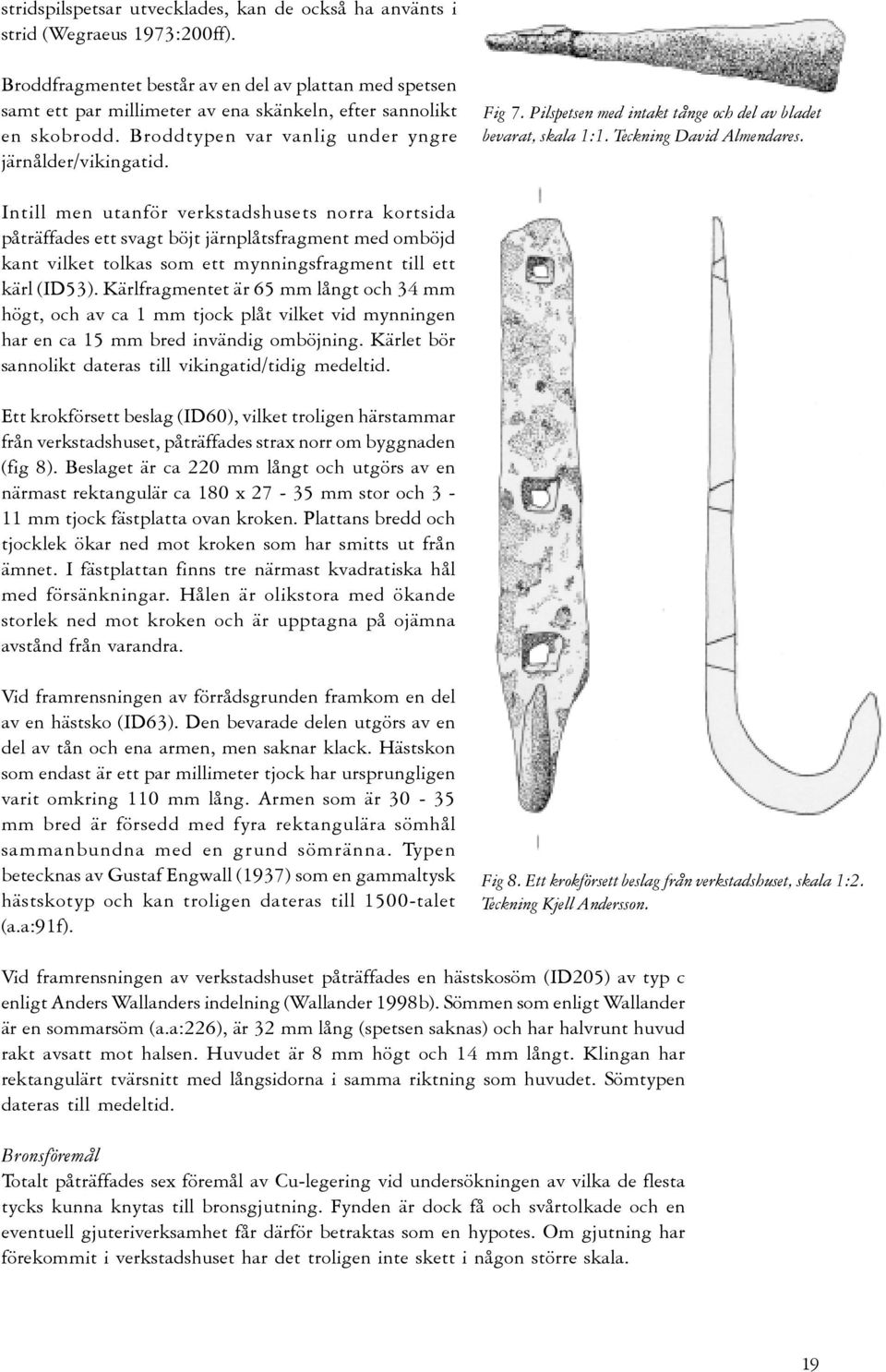 stridspilspetsar utvecklades, kan de också ha använts i strid (Wegraeus 1973:200ff).

Broddfragmentet består av en del av plattan med spetsen samt ett par millimeter av ena skänkeln, efter sannolikt en skobrodd. Broddtypen var vanlig under yngre järnålder/vikingatid.

Fig 7. Pilspetsen med intakt tånge och del av bladet bevarat, skala 1:1. Teckning David Almendares.

Intill men utanför verkstadshusets norra kortsida påträffades ett svagt böjt järnplåtsfragment med omböjd kant vilket tolkas som ett mynningsfragment till ett kärl (ID53). Kärlfragmentet är 65 mm långt och 34 mm högt, och av ca 1 mm tjock plåt vilket vid mynningen har en ca 15 mm bred invändig omböjning. Kärlet bör sannolikt dateras till vikingatid/tidig medeltid.

Ett krokförsett beslag (ID60), vilket troligen härstammar från verkstadshuset, påträffades strax norr om byggnaden (fig 8). Beslaget är ca 220 mm långt och utgörs av en närmast rektangulär ca 180 x 27 - 35 mm stor och 3 - 11 mm tjock fästplatta ovan kroken. Plattans bredd och tjocklek ökar ned mot kroken som har smitts ut från ämnet. I fästplattan finns tre närmast kvadratiska hål med försänkningar. Hålen är olikstora med ökande storlek ned mot kroken och är upptagna på ojämna avstånd från varandra.

Vid framrensningen av förrådsgrunden framkom en del av en hästsko (ID63). Den bevarade delen utgörs av en del av tån och ena armen, men saknar klack. Hästskon som endast är ett par millimeter tjock har ursprungligen varit omkring 110 mm lång. Armen som är 30 - 35 mm bred är försedd med fyra rektangulära sömhål sammanbundna med en grund sömränna. Typen betecknas av Gustaf Engwall (1937) som en gammaltysk hästskotyp och kan troligen dateras till 1500-talet (a.a:91f).

Fig 8. Ett krokförsett beslag från verkstadshuset, skala 1:2. Teckning Kjell Andersson.

Vid framrensningen av verkstadshuset påträffades en hästskosöm (ID205) av typ c enligt Anders Wallanders indelning (Wallander 1998b). Sömmen som enligt Wallander är en sommarsöm (a.a:226), är 32 mm lång (spetsen saknas) och har halvrunt huvud rakt avsatt mot halsen. Huvudet är 8 mm högt och 14 mm långt. Klingan har rektangulärt tvärsnitt med långsidorna i samma riktning som huvudet. Sömtypen dateras till medeltid.

Bronsföremål
Totalt påträffades sex föremål av Cu-legering vid undersökningen av vilka de flesta tycks kunna knytas till bronsgjutning. Fynden är dock få och svårtolkade och en eventuell gjuteriverksamhet får därför betraktas som en hypotes. Om gjutning har förekommit i verkstadshuset har det troligen inte skett i någon större skala.

19